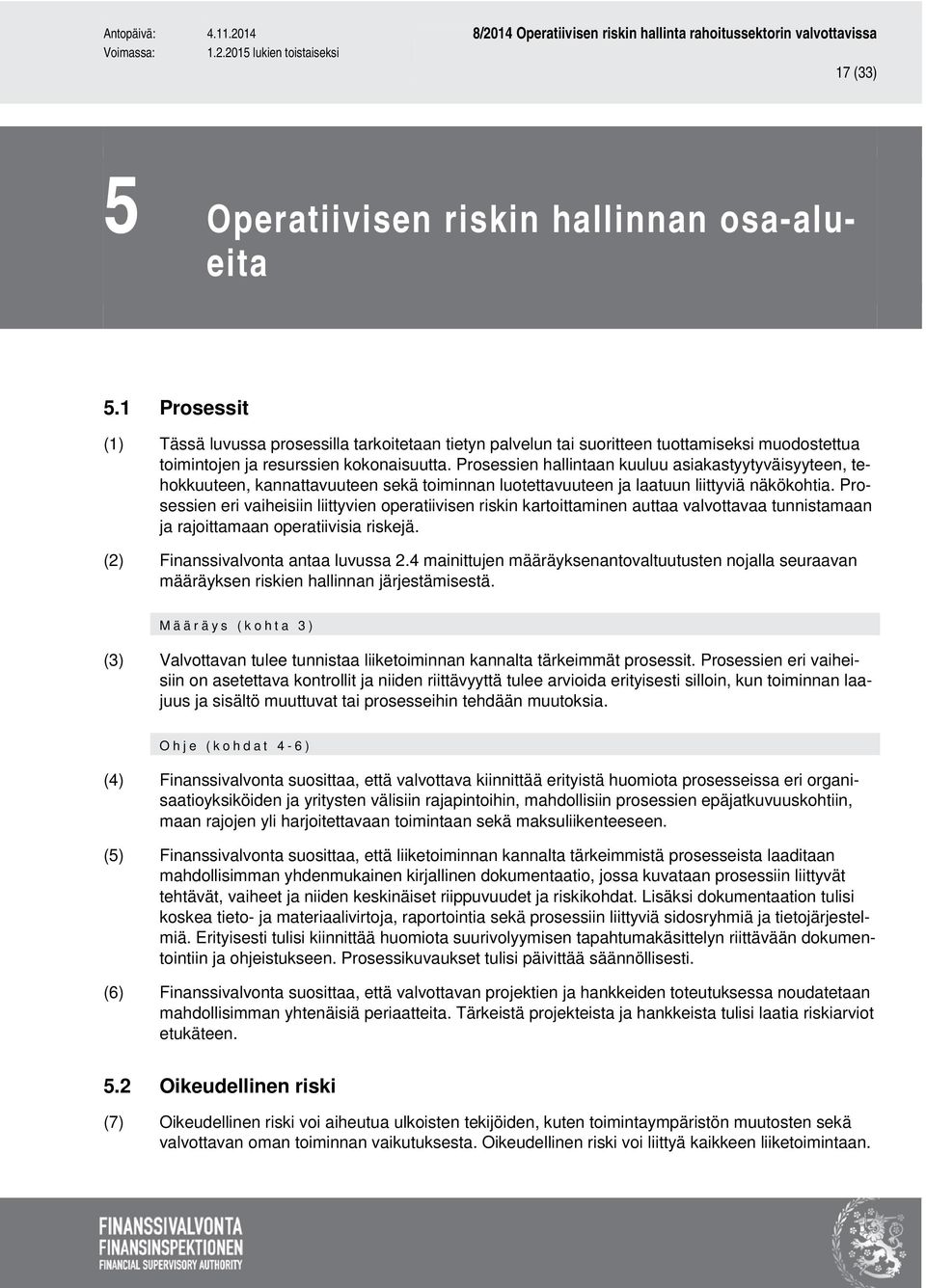 Antopäivä: 4.11.2014
Voimassa: 1.2.2015 lukien toistaiseksi

8/2014 Operatiivisen riskin hallinta rahoitussektorin valvottavissa

17 (33)

5 Operatiivisen riskin hallinnan osa-alueita

5.1 Prosessit

(1) Tässä luvussa prosessilla tarkoitetaan tietyn palvelun tai suoritteen tuottamiseksi muodostettua toimintojen ja resurssien kokonaisuutta. Prosessien hallintaan kuuluu asiakastyytyväisyyteen, tehokkuuteen, kannattavuuteen sekä toiminnan luotettavuuteen ja laatuun liittyviä näkökohtia. Prosessien eri vaiheisiin liittyvien operatiivisen riskin kartoittaminen auttaa valvottavaa tunnistamaan ja rajoittamaan operatiivisia riskejä.

(2) Finanssivalvonta antaa luvussa 2.4 mainittujen määräyksenantovaltuutusten nojalla seuraavan määräyksen riskien hallinnan järjestämisestä.

Määräys (kohta 3)

(3) Valvottavan tulee tunnistaa liiketoiminnan kannalta tärkeimmät prosessit. Prosessien eri vaiheisiin on asetettava kontrollit ja niiden riittävyyttä tulee arvioida erityisesti silloin, kun toiminnan laajuus ja sisältö muuttuvat tai prosesseihin tehdään muutoksia.

Ohje (kohdat 4-6)

(4) Finanssivalvonta suosittaa, että valvottava kiinnittää erityistä huomiota prosesseissa eri organisaatioyksiköiden ja yritysten välisiin rajapintoihin, mahdollisiin prosessien epäjatkuvuuskohtiin, maan rajojen yli harjoitettavaan toimintaan sekä maksuliikenteeseen.

(5) Finanssivalvonta suosittaa, että liiketoiminnan kannalta tärkeimmistä prosesseista laaditaan mahdollisimman yhdenmukainen kirjallinen dokumentaatio, jossa kuvataan prosessiin liittyvät tehtävät, vaiheet ja niiden keskinäiset riippuvuudet ja riskikohdat. Lisäksi dokumentaation tulisi koskea tieto- ja materiaalivirtoja, raportointia sekä prosessiin liittyviä sidosryhmiä ja tietojärjestelmiä. Erityisesti tulisi kiinnittää huomiota suurivolyymisen tapahtumakäsittelyn riittävään dokumentointiin ja ohjeistukseen. Prosessikuvaukset tulisi päivittää säännöllisesti.

(6) Finanssivalvonta suosittaa, että valvottavan projektien ja hankkeiden toteutuksessa noudatetaan mahdollisimman yhtenäisiä periaatteita. Tärkeistä projekteista ja hankkeista tulisi laatia riskiarviot etukäteen.

5.2 Oikeudellinen riski

(7) Oikeudellinen riski voi aiheutua ulkoisten tekijöiden, kuten toimintaympäristön muutosten sekä valvottavan oman toiminnan vaikutuksesta. Oikeudellinen riski voi liittyä kaikkeen liiketoimintaan.

FINANSSIVALVONTA
FINANSINSPEKTIONEN
FINANCIAL SUPERVISORY AUTHORITY